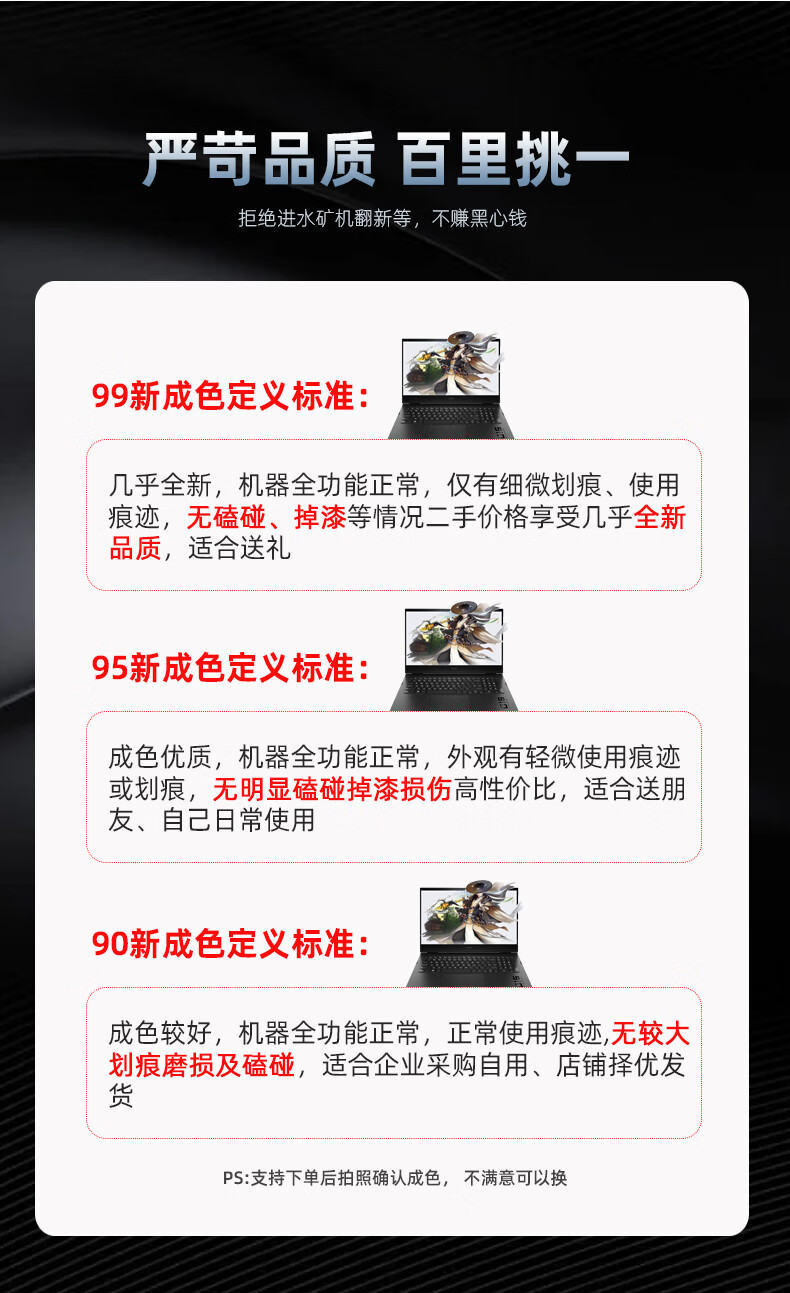 严苛品质 百里挑一

拒绝进水矿机翻新等，不赚黑心钱

99新成色定义标准：

几乎全新，机器全功能正常，仅有细微划痕、使用痕迹，无磕碰、掉漆等情况二手价格享受几乎全新品质，适合送礼

95新成色定义标准：

成色优质，机器全功能正常，外观有轻微使用痕迹或划痕，无明显磕碰掉漆损伤高性价比，适合送朋友、自己日常使用

90新成色定义标准：

成色较好，机器全功能正常，正常使用痕迹,无较大划痕磨损及磕碰，适合企业采购自用、店铺择优发货

PS:支持下单后拍照确认成色， 不满意可以换